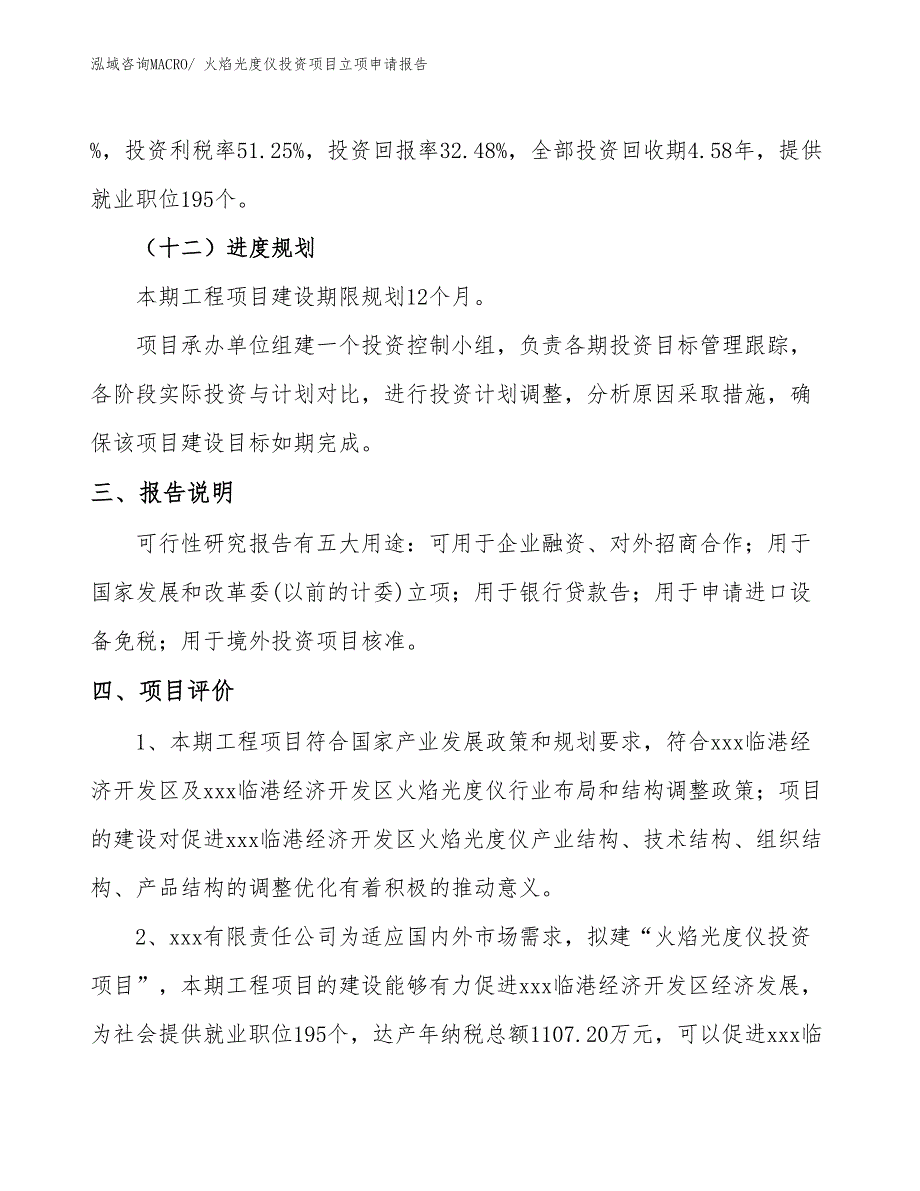 泓域咨询MACRO/ 火焰光度仪投资项目立项申请报告

%，投资利税率51.25%，投资回报率32.48%，全部投资回收期4.58年，提供就业职位195个。

（十二）进度规划

本期工程项目建设期限规划12个月。

项目承办单位组建一个投资控制小组，负责各期投资目标管理跟踪，各阶段实际投资与计划对比，进行投资计划调整，分析原因采取措施，确保该项目建设目标如期完成。

三、报告说明

可行性研究报告有五大用途：可用于企业融资、对外招商合作；用于国家发展和改革委(以前的计委)立项；用于银行贷款告；用于申请进口设备免税；用于境外投资项目核准。

四、项目评价

1、本期工程项目符合国家产业发展政策和规划要求，符合xxx临港经济开发区及xxx临港经济开发区火焰光度仪行业布局和结构调整政策；项目的建设对促进xxx临港经济开发区火焰光度仪产业结构、技术结构、组织结构、产品结构的调整优化有着积极的推动意义。

2、xxx有限责任公司为适应国内外市场需求，拟建“火焰光度仪投资项目”，本期工程项目的建设能够有力促进xxx临港经济开发区经济发展，为社会提供就业职位195个，达产年纳税总额1107.20万元，可以促进xxx临